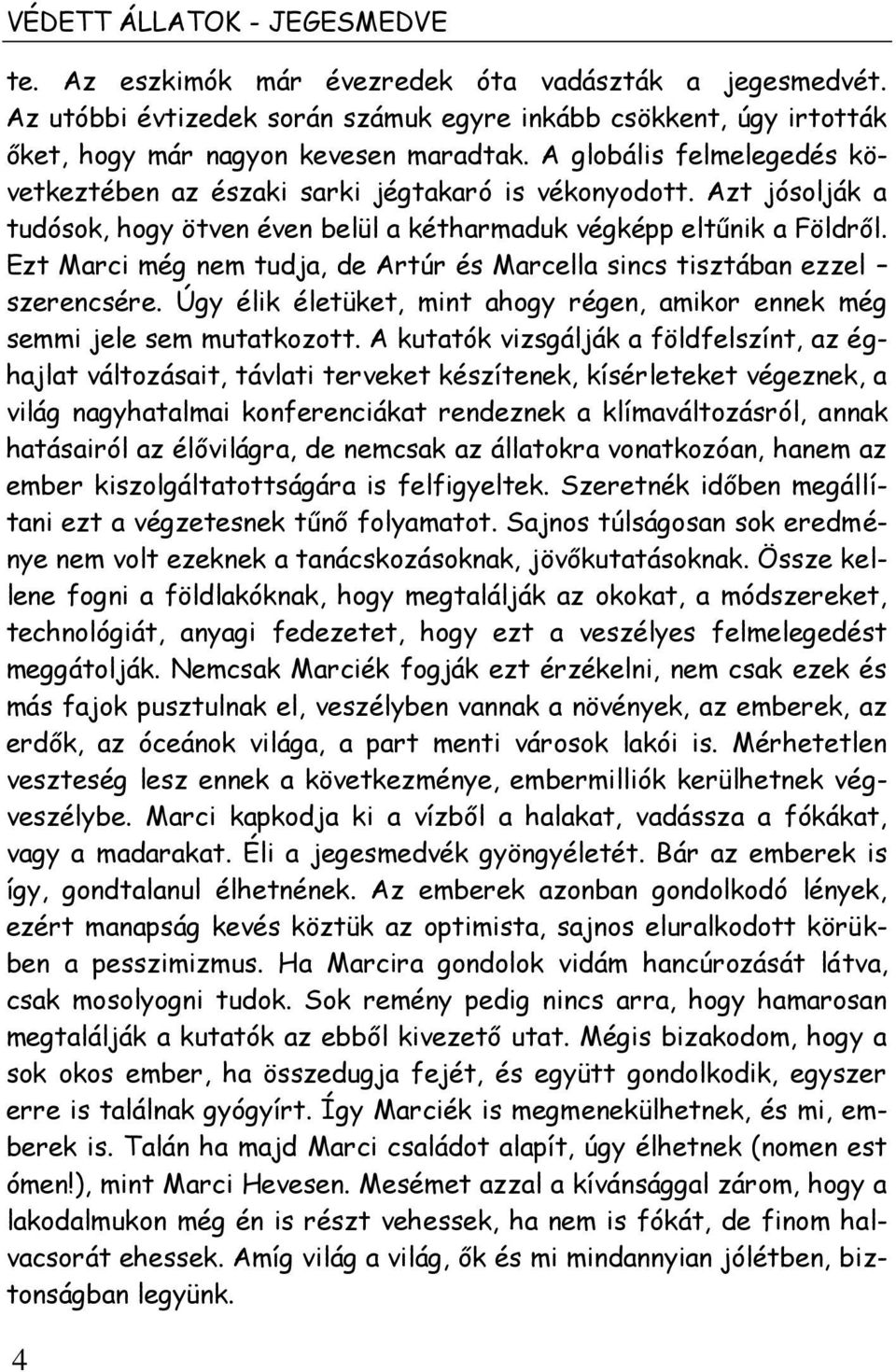 VÉDETT ÁLLATOK - JEGESMEDVE

te. Az eszkimók már évezredek óta vadászták a jegesmedvét. Az utóbbi évtizedek során számuk egyre inkább csökkent, úgy irtották őket, hogy már nagyon kevesen maradtak. A globális felmelegedés következtében az északi sarki jégtakaró is vékonyodott. Azt jósolják a tudósok, hogy ötven éven belül a kétharmaduk végképp eltűnik a Földről. Ezt Marci még nem tudja, de Artúr és Marcella sincs tisztában ezzel – szerencsére. Úgy élik életüket, mint ahogy régen, amikor ennek még semmi jele sem mutatkozott. A kutatók vizsgálják a földfelszínt, az éghajlat változásait, távlati terveket készítenek, kísérleteket végeznek, a világ nagyhatalmai konferenciákat rendeznek a klímaváltozásról, annak hatásairól az élővilágra, de nemcsak az állatokra vonatkozóan, hanem az ember kiszolgáltatottságára is felfigyeltek. Szeretnék időben megállítani ezt a végzetesnek tűnő folyamatot. Sajnos túlságosan sok eredménye nem volt ezeknek a tanácskozásoknak, jövőkutatásoknak. Össze kellene fogni a földlakóknak, hogy megtalálják az okokat, a módszereket, technológiát, anyagi fedezetet, hogy ezt a veszélyes felmelegedést meggátolják. Nemcsak Marciék fogják ezt érzékelni, nem csak ezek és más fajok pusztulnak el, veszélyben vannak a növények, az emberek, az erdők, az óceánok világa, a part menti városok lakói is. Mérhetetlen veszteség lesz ennek a következménye, embermilliók kerülhetnek végveszélybe. Marci kapkodja ki a vízből a halakat, vadássza a fókákat, vagy a madarakat. Éli a jegesmedvék gyöngyéletét. Bár az emberek is így, gondtalanul élhetnének. Az emberek azonban gondolkodó lények, ezért manapság kevés köztük az optimista, sajnos eluralkodott körükben a pesszimizmus. Ha Marcira gondolok vidám hancúrozását látva, csak mosolyogni tudok. Sok remény pedig nincs arra, hogy hamarosan megtalálják a kutatók az ebből kivezető utat. Mégis bizakodom, hogy a sok okos ember, ha összedugja fejét, és együtt gondolkodik, egyszer erre is találnak gyógyírt. Így Marciék is megmenekülhetnek, és mi, emberek is. Talán ha majd Marci családot alapít, úgy élhetnek (nomen est ómen!), mint Marci Hevesen. Mesémet azzal a kívánsággal zárom, hogy a lakodalmukon még én is részt vehessek, ha nem is fókát, de finom halvacsorát ehessek. Amíg világ a világ, ők és mi mindannyian jólétben, biztonságban legyünk.

4